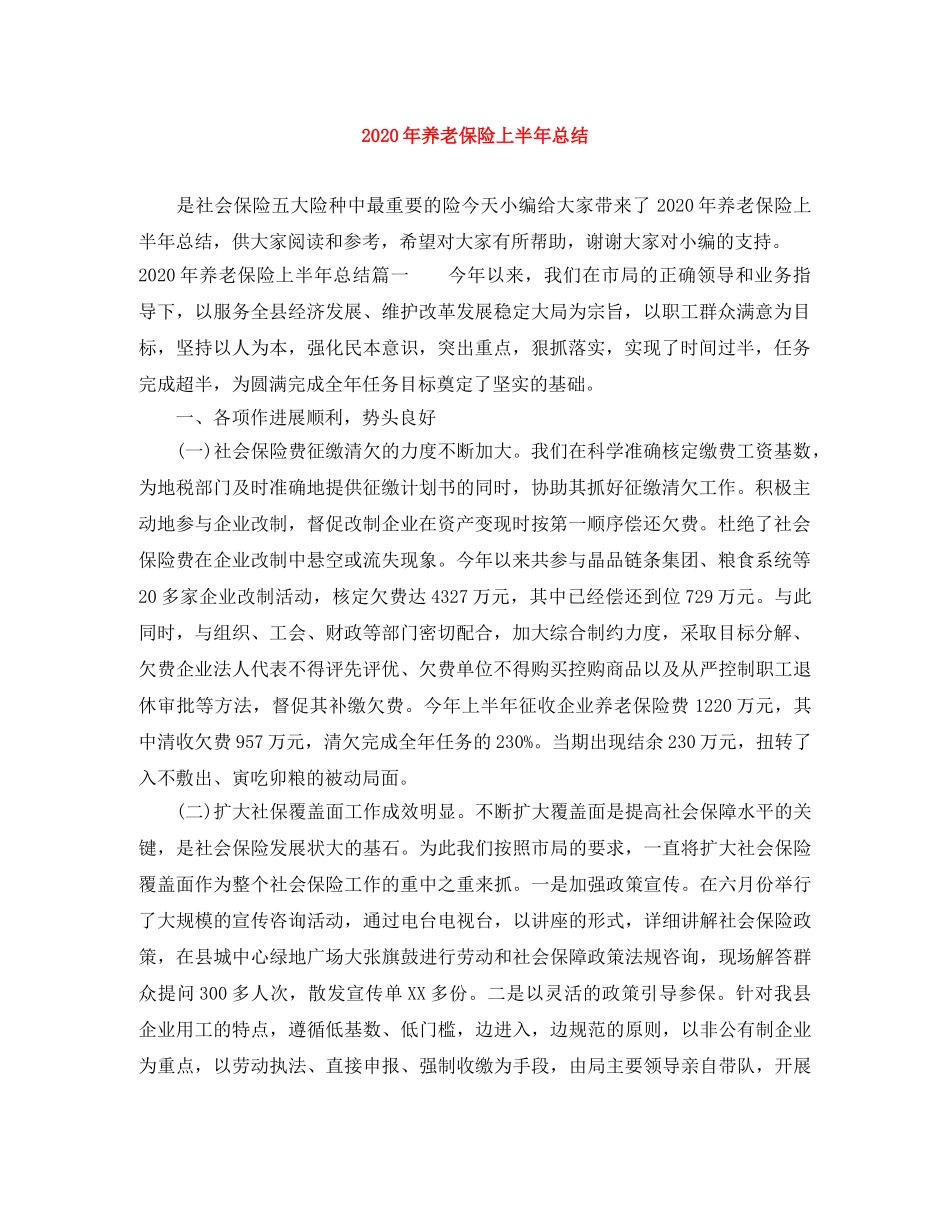 2020年养老保险上半年总结

是社会保险五大险种中最重要的险今天小编给大家带来了2020年养老保险上半年总结，供大家阅读和参考，希望对大家有所帮助，谢谢大家对小编的支持。2020年养老保险上半年总结篇一　　今年以来，我们在市局的正确领导和业务指导下，以服务全县经济发展、维护改革发展稳定大局为宗旨，以职工群众满意为目标，坚持以人为本，强化民本意识，突出重点，狠抓落实，实现了时间过半，任务完成超半，为圆满完成全年任务目标奠定了坚实的基础。

一、各项作进展顺利，势头良好

(一)社会保险费征缴清欠的力度不断加大。我们在科学准确核定缴费工资基数，为地税部门及时准确地提供征缴计划书的同时，协助其抓好征缴清欠工作。积极主动地参与企业改制，督促改制企业在资产变现时按第一顺序偿还欠费。杜绝了社会保险费在企业改制中悬空或流失现象。今年以来共参与晶品链条集团、粮食系统等20多家企业改制活动，核定欠费达4327万元，其中已经偿还到位729万元。与此同时，与组织、工会、财政等部门密切配合，加大综合制约力度，采取目标分解、欠费企业法人代表不得评先评优、欠费单位不得购买控购商品以及从严控制职工退休审批等方法，督促其补缴欠费。今年上半年征收企业养老保险费1220万元，其中清收欠费957万元，清欠完成全年任务的230%。当期出现结余230万元，扭转了入不敷出、寅吃卯粮的被动局面。

(二)扩大社保覆盖面工作成效明显。不断扩大覆盖面是提高社会保障水平的关键，是社会保险发展状大的基石。为此我们按照市局的要求，一直将扩大社会保险覆盖面作为整个社会保险工作的重中之重来抓。一是加强政策宣传。在六月份举行了大规模的宣传咨询活动，通过电台电视台，以讲座的形式，详细讲解社会保险政策，在县城中心绿地广场大张旗鼓进行劳动和社会保障政策法规咨询，现场解答群众提问300多人次，散发宣传单XX多份。二是以灵活的政策引导参保。针对我县企业用工的特点，遵循低基数、低门槛，边进入，边规范的原则，以非公有制企业为重点，以劳动执法、直接申报、强制收缴为手段，由局主要领导亲自带队，开展